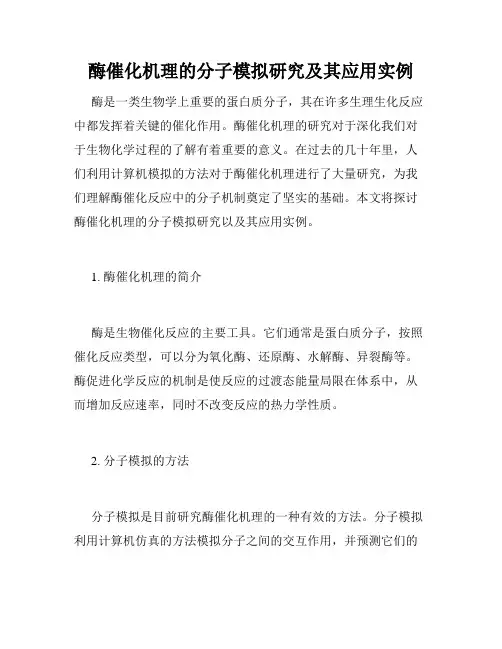 酶催化机理的分子模拟研究及其应用实例

酶是一类生物学上重要的蛋白质分子，其在许多生理生化反应中都发挥着关键的催化作用。酶催化机理的研究对于深化我们对于生物化学过程的了解有着重要的意义。在过去的几十年里，人们利用计算机模拟的方法对于酶催化机理进行了大量研究，为我们理解酶催化反应中的分子机制奠定了坚实的基础。本文将探讨酶催化机理的分子模拟研究以及其应用实例。

1. 酶催化机理的简介

酶是生物催化反应的主要工具。它们通常是蛋白质分子，按照催化反应类型，可以分为氧化酶、还原酶、水解酶、异裂酶等。酶促进化学反应的机制是使反应的过渡态能量局限在体系中，从而增加反应速率，同时不改变反应的热力学性质。

2. 分子模拟的方法

分子模拟是目前研究酶催化机理的一种有效的方法。分子模拟利用计算机仿真的方法模拟分子之间的交互作用，并预测它们的